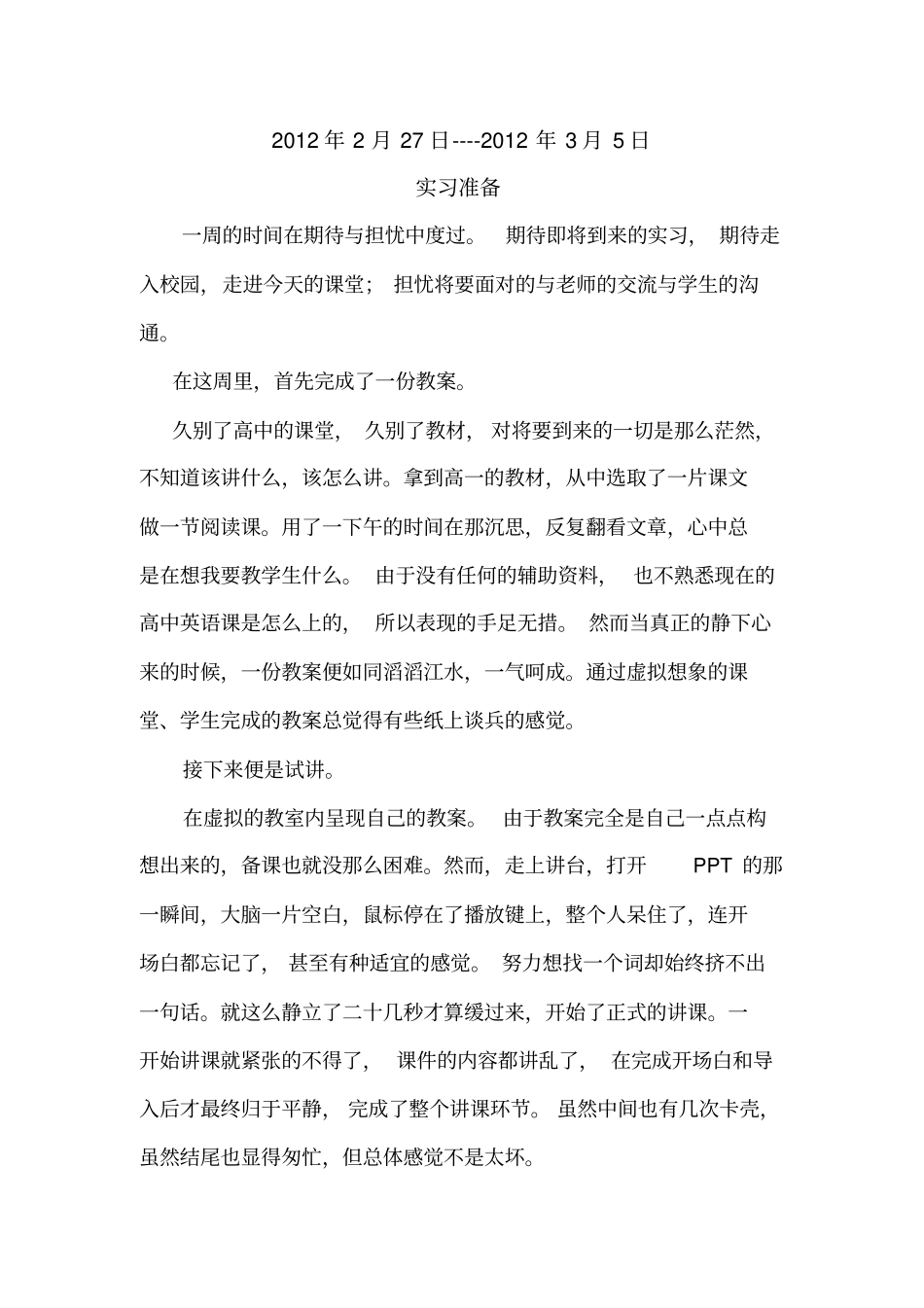 2012 年 2 月 27 日----2012 年 3 月 5 日

实习准备

一周的时间在期待与担忧中度过。 期待即将到来的实习， 期待走入校园， 走进今天的课堂； 担忧将要面对的与老师的交流与学生的沟通。

在这周里，首先完成了一份教案。

久别了高中的课堂， 久别了教材， 对将要到来的一切是那么茫然，不知道该讲什么，该怎么讲。拿到高一的教材，从中选取了一片课文做一节阅读课。用了一下午的时间在那沉思，反复翻看文章，心中总是在想我要教学生什么。 由于没有任何的辅助资料， 也不熟悉现在的高中英语课是怎么上的， 所以表现的手足无措。 然而当真正的静下心来的时候，一份教案便如同滔滔江水，一气呵成。通过虚拟想象的课堂、学生完成的教案总觉得有些纸上谈兵的感觉。

接下来便是试讲。

在虚拟的教室内呈现自己的教案。 由于教案完全是自己一点点构想出来的，备课也就没那么困难。然而，走上讲台，打开 PPT 的那一瞬间，大脑一片空白，鼠标停在了播放键上，整个人呆住了，连开场白都忘记了， 甚至有种适宜的感觉。 努力想找一个词却始终挤不出一句话。就这么静立了二十几秒才算缓过来，开始了正式的讲课。一开始讲课就紧张的不得了， 课件的内容都讲乱了， 在完成开场白和导入后才最终归于平静， 完成了整个讲课环节。 虽然中间也有几次卡壳，虽然结尾也显得匆忙，但总体感觉不是太坏。